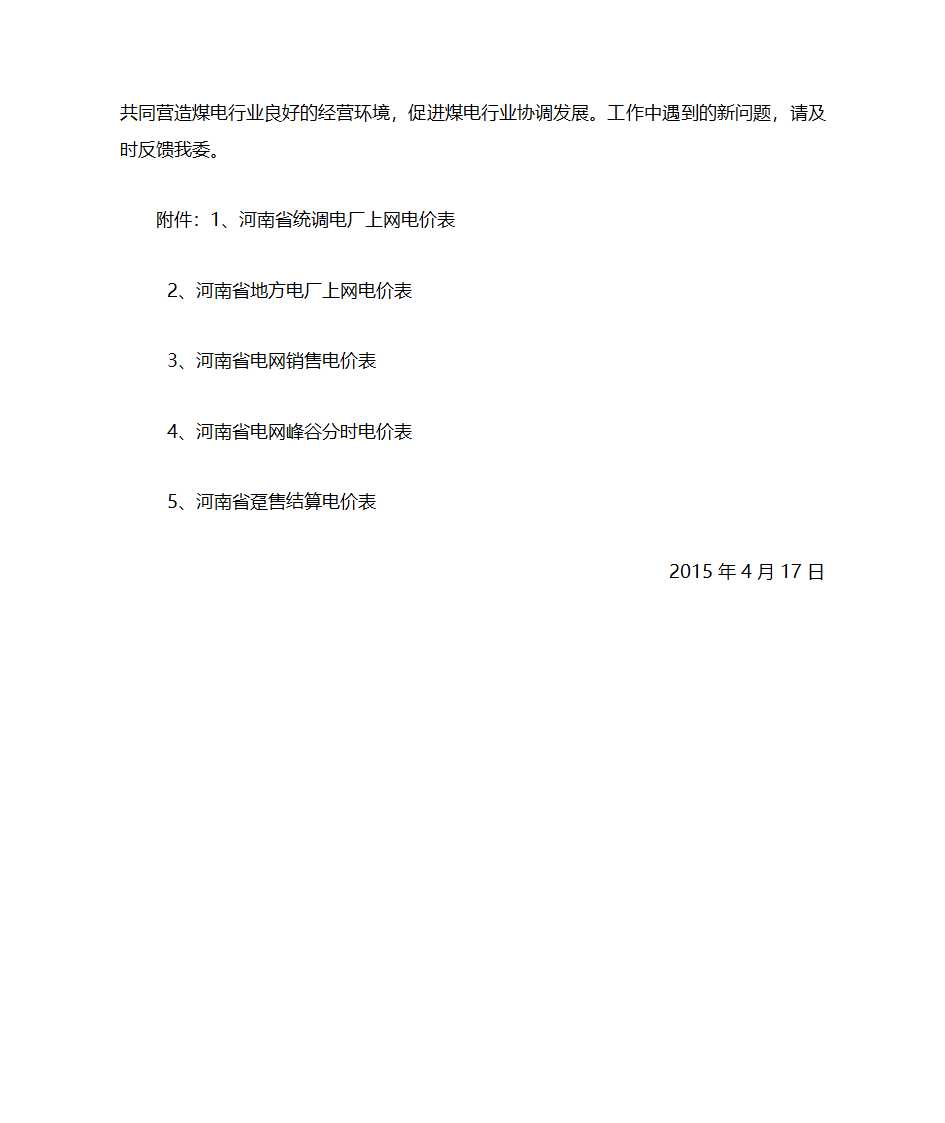 共同营造煤电行业良好的经营环境，促进煤电行业协调发展。工作中遇到的新问题，请及时反馈我委。

附件：1、河南省统调电厂上网电价表

2、河南省地方电厂上网电价表

3、河南省电网销售电价表

4、河南省电网峰谷分时电价表

5、河南省趸售结算电价表

2015 年 4 月 17 日